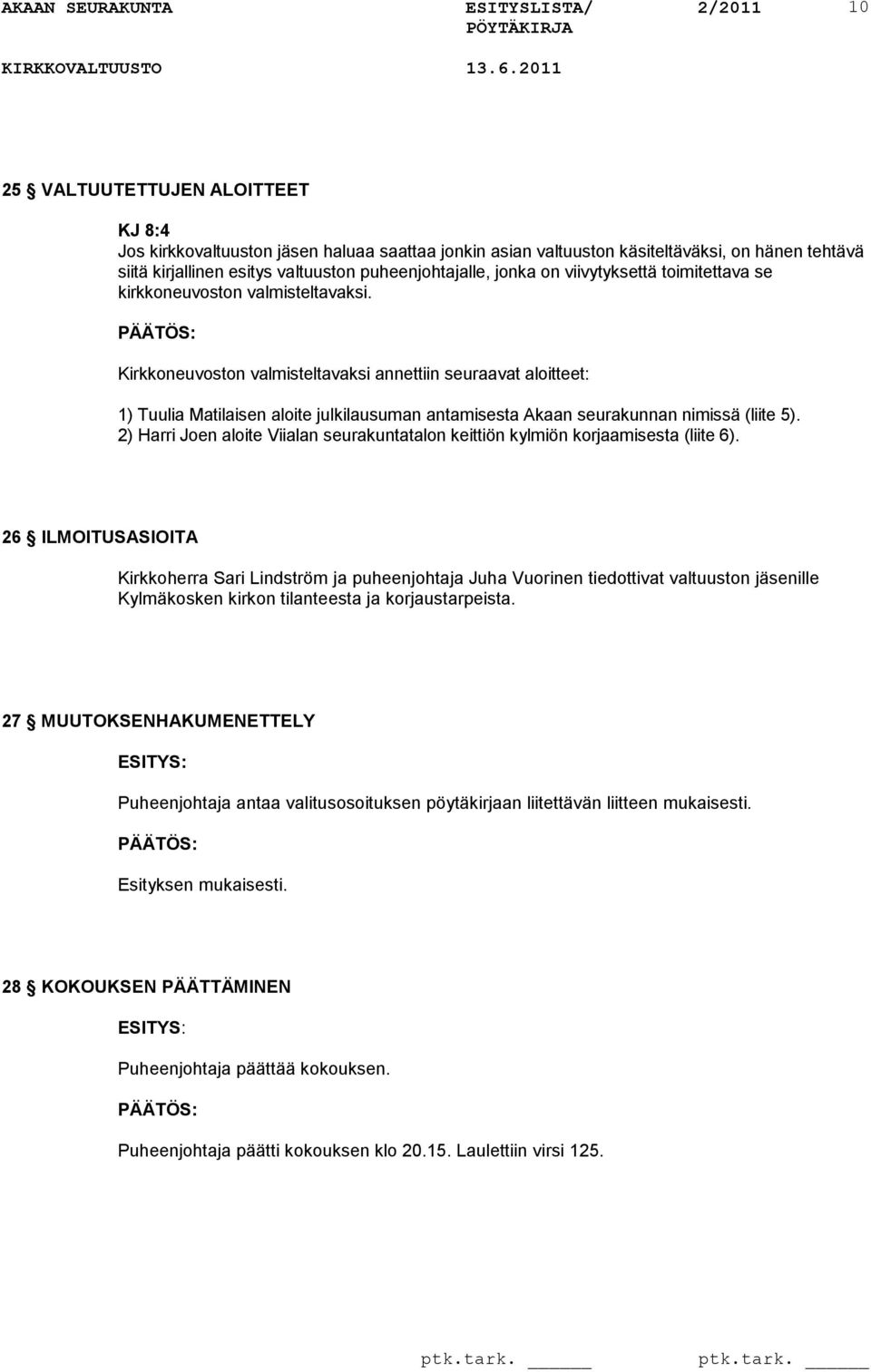 AKAAN SEURAKUNTA ESITYSLISTA/ PÖYTÄKIRJA 2/2011 10
KIRKKOVALTUUSTO 13.6.2011

25 § VALTUUTETTUJEN ALOITTEET

KJ 8:4
Jos kirkkovaltuuston jäsen haluaa saattaa jonkin asian valtuuston käsiteltäväksi, on hänen tehtävä siitä kirjallinen esitys valtuuston puheenjohtajalle, jonka on viivytyksettä toimitettava se kirkkoneuvoston valmisteltavaksi.

PÄÄTÖS:

Kirkkoneuvoston valmisteltavaksi annettiin seuraavat aloitteet:

1) Tuulia Matilaisen aloite julkilausuman antamisesta Akaan seurakunnan nimissä (liite 5).
2) Harri Joen aloite Viialan seurakuntatalon keittiön kylmiön korjaamisesta (liite 6).

26 § ILMOITUSASIOITA

Kirkkoherra Sari Lindström ja puheenjohtaja Juha Vuorinen tiedottivat valtuuston jäsenille Kylmäkosken kirkon tilanteesta ja korjaustarpeista.

27 § MUUTOKSENHAKUMENETTELY

ESITYS:

Puheenjohtaja antaa valitusosoituksen pöytäkirjaan liitettävän liitteen mukaisesti.

PÄÄTÖS:

Esityksen mukaisesti.

28 § KOKOUKSEN PÄÄTTÄMINEN

ESITYS:

Puheenjohtaja päättää kokouksen.

PÄÄTÖS:

Puheenjohtaja päätti kokouksen klo 20.15. Laulettiin virsi 125.

ptk.tark. ______ ptk.tark. ______